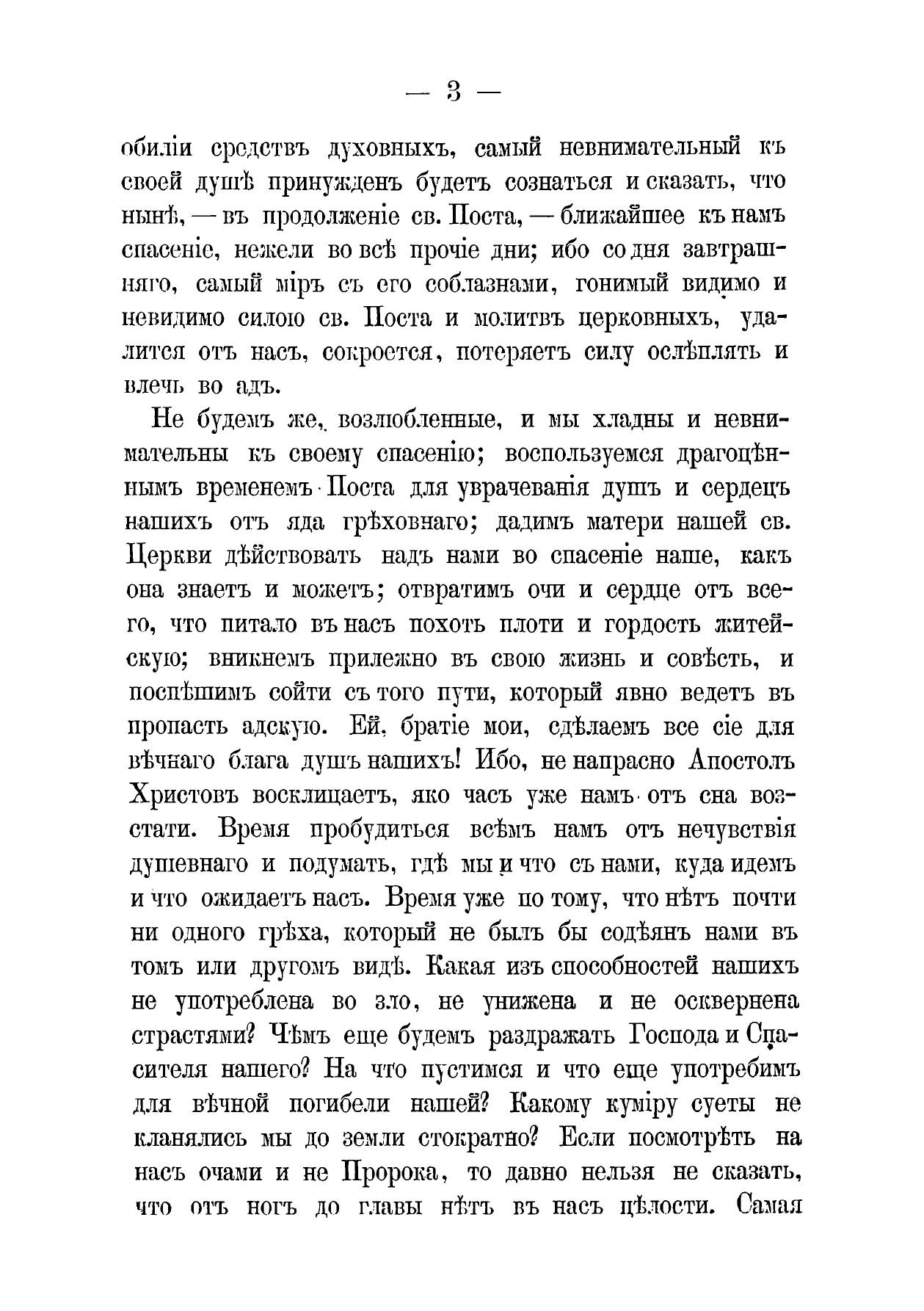 — 3 —

обиліи средствъ духовныхъ, самый невнимательный къ своей душѣ принужденъ будетъ сознаться и сказать, что нынѣ, — въ продолженіе св. Поста, — ближайшее къ намъ спасеніе, нежели во всѣ прочіе дни; ибо со дня завтрашняго, самый міръ съ его соблазнами, гонимый видимо и невидимо силою св. Поста и молитвъ церковныхъ, удалится отъ насъ, сокроется, потеряетъ силу ослѣплять и влечь во адъ.

Не будемъ же, возлюбленные, и мы хладны и невнимательны къ своему спасенію; воспользуемся драгоцѣннымъ временемъ Поста для уврачеванія душъ и сердецъ нашихъ отъ яда грѣховнаго; дадимъ матери нашей св. Церкви дѣйствовать надъ нами во спасеніе наше, какъ она знаетъ и можетъ; отвратимъ очи и сердце отъ всего, что питало въ насъ похоть плоти и гордость житейскую; вникнемъ прилежно въ свою жизнь и совѣсть, и поспѣшимъ сойти съ того пути, который явно ведетъ въ пропасть адскую. Ей, братіе мои, сдѣлаемъ все сіе для вѣчнаго блага душъ нашихъ! Ибо, не напрасно Апостолъ Христовъ восклицаетъ, яко часъ уже намъ отъ сна возстати. Время пробудиться всѣмъ намъ отъ нечувствія душевнаго и подумать, гдѣ мы и что съ нами, куда идемъ и что ожидаетъ насъ. Время уже по тому, что нѣтъ почти ни одного грѣха, который не былъ бы содѣянъ нами въ томъ или другомъ видѣ. Какая изъ способностей нашихъ не употреблена во зло, не унижена и не осквернена страстями? Чѣмъ еще будемъ раздражать Господа и Спасителя нашего? На что пустимся и что еще употребимъ для вѣчной погибели нашей? Какому куміру суеты не кланялись мы до земли стократно? Если посмотрѣть на насъ очами и не Пророка, то давно нельзя не сказать, что отъ ногъ до главы нѣтъ въ насъ цѣлости. Самая